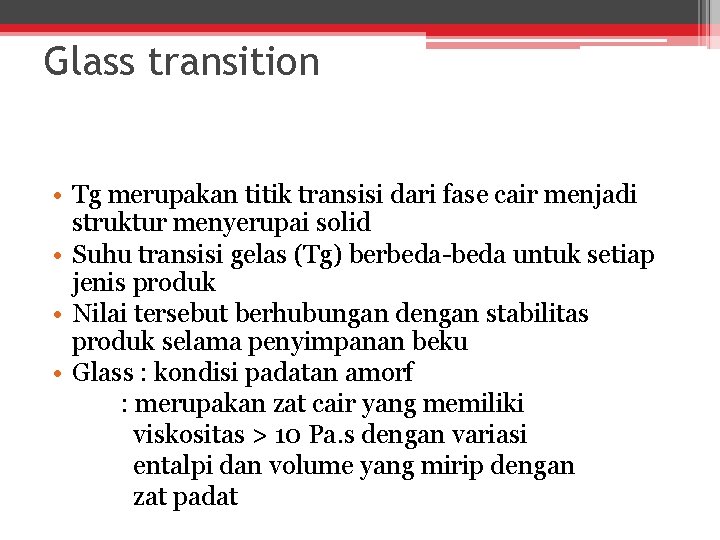 Glass transition

• Tg merupakan titik transisi dari fase cair menjadi struktur menyerupai solid
• Suhu transisi gelas (Tg) berbeda-beda untuk setiap jenis produk
• Nilai tersebut berhubungan dengan stabilitas produk selama penyimpanan beku
• Glass : kondisi padatan amorf
: merupakan zat cair yang memiliki viskositas > 10 Pa.s dengan variasi entalpi dan volume yang mirip dengan zat padat